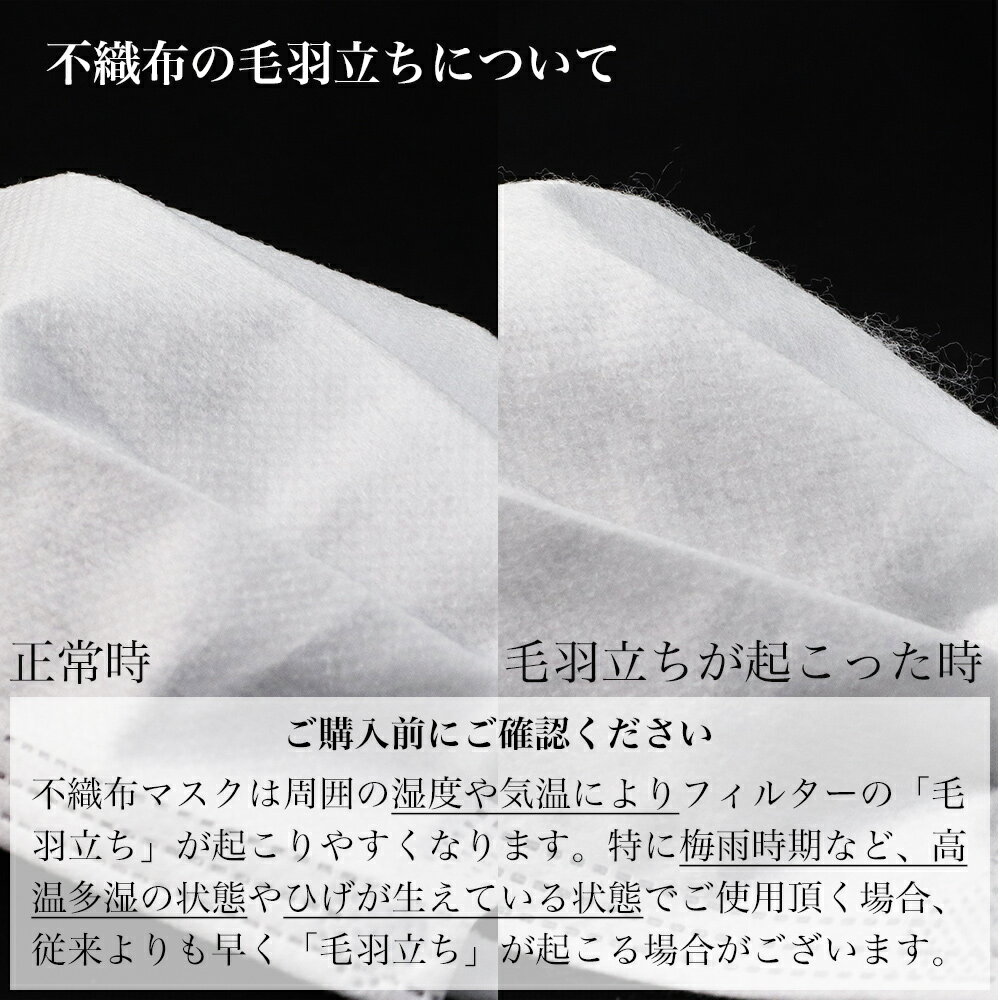 不織布の毛羽立ちについて

正常時

毛羽立ちが起こった時

ご購入前にご確認ください

不織布マスクは周囲の湿度や気温によりフィルターの「毛羽立ち」が起こりやすくなります。特に梅雨時期など、高温多湿の状態やひげが生えている状態でご使用頂く場合、従来よりも早く「毛羽立ち」が起こる場合がございます。